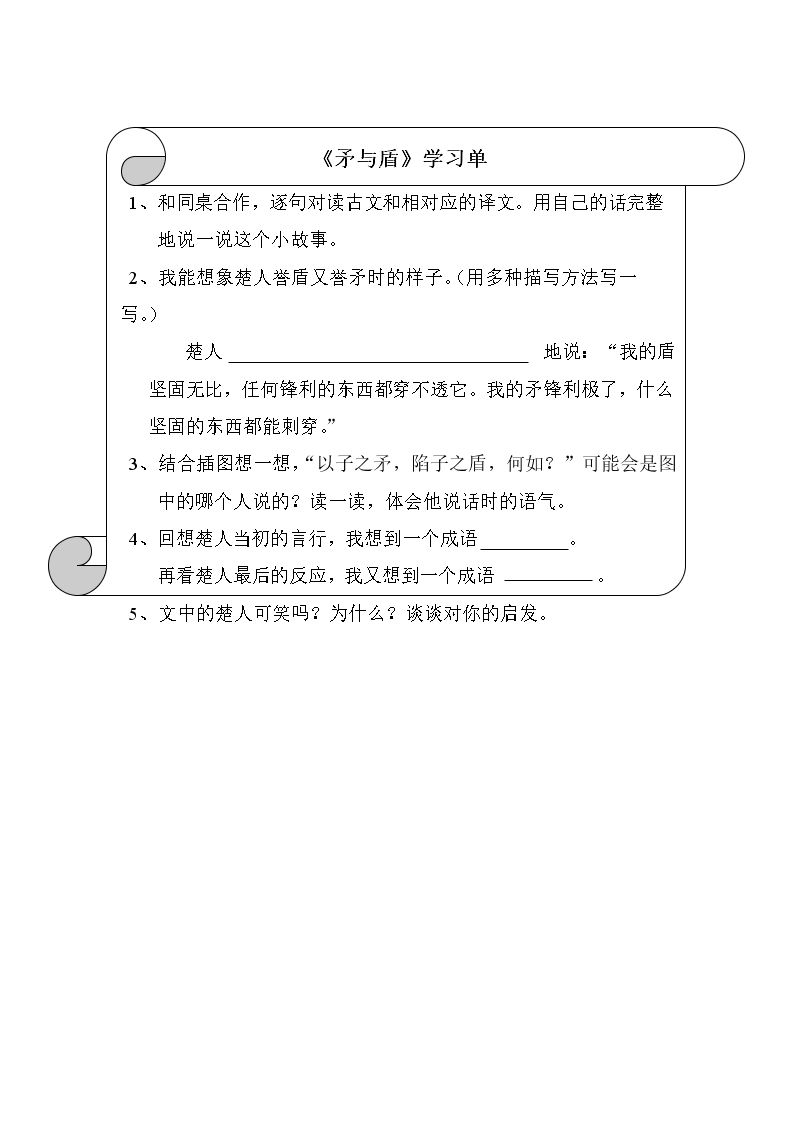 《矛与盾》学习单

1、和同桌合作，逐句对读古文和相对应的译文。用自己的话完整地说一说这个小故事。

2、我能想象楚人誉盾又誉矛时的样子。（用多种描写方法写一写。）

楚人____地说：“我的盾坚固无比，任何锋利的东西都穿不透它。我的矛锋利极了，什么坚固的东西都能刺穿。”

3、结合插图想一想，“以子之矛，陷子之盾，何如？”可能会是图中的哪个人说的？读一读，体会他说话时的语气。

4、回想楚人当初的言行，我想到一个成语____。
再看楚人最后的反应，我又想到一个成语____。

5、文中的楚人可笑吗？为什么？谈谈对你的启发。